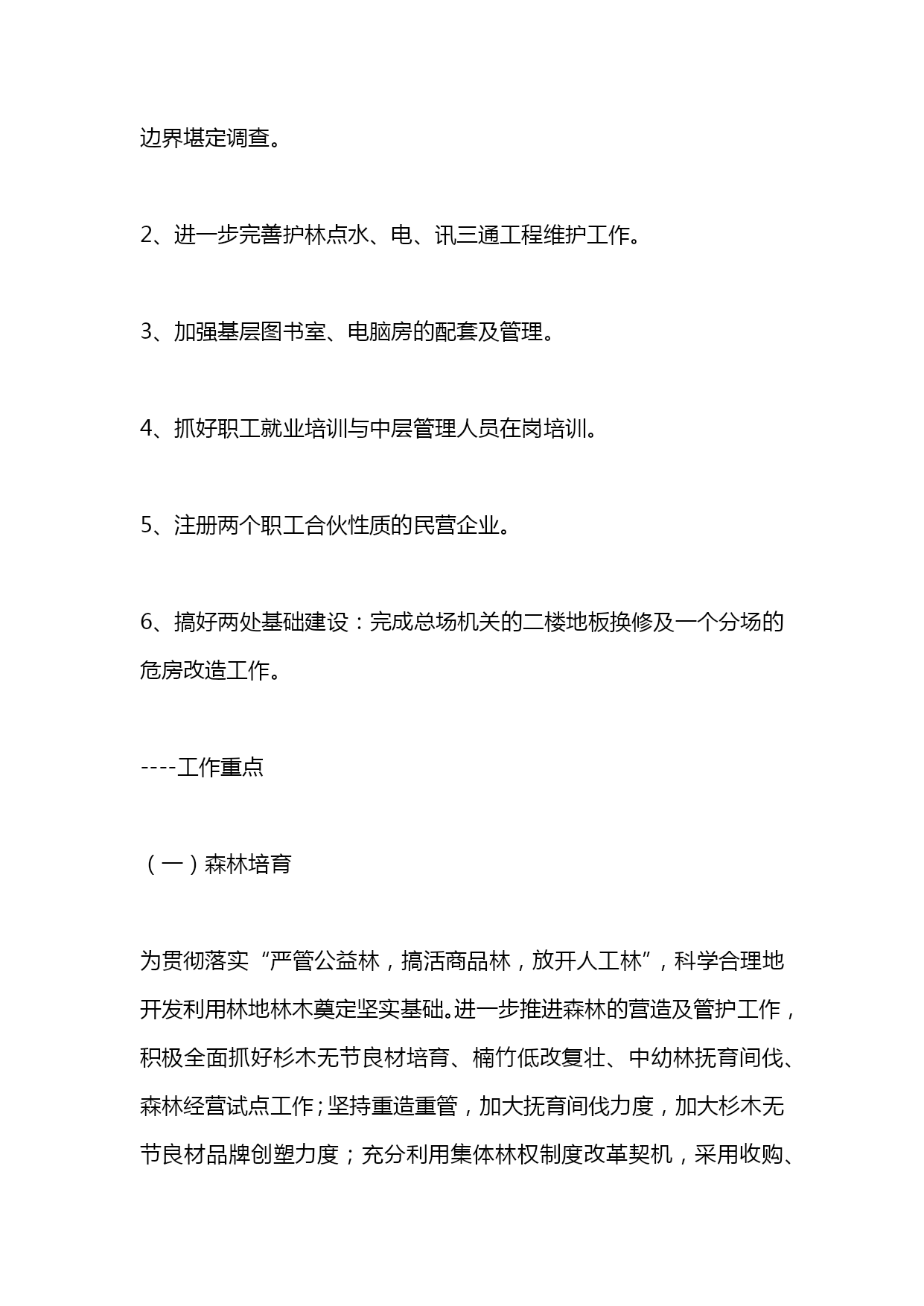 边界堪定调查。

2、进一步完善护林点水、电、讯三通工程维护工作。

3、加强基层图书室、电脑房的配套及管理。

4、抓好职工就业培训与中层管理人员在岗培训。

5、注册两个职工合伙性质的民营企业。

6、搞好两处基础建设：完成总场机关的二楼地板换修及一个分场的危房改造工作。

----工作重点

（一）森林培育

为贯彻落实“严管公益林，搞活商品林，放开人工林”，科学合理地开发利用林地林木奠定坚实基础。进一步推进森林的营造及管护工作，积极全面抓好杉木无节良材培育、楠竹低改复壮、中幼林抚育间伐、森林经营试点工作；坚持重造重管，加大抚育间伐力度，加大杉木无节良材品牌创塑力度；充分利用集体林权制度改革契机，采用收购、